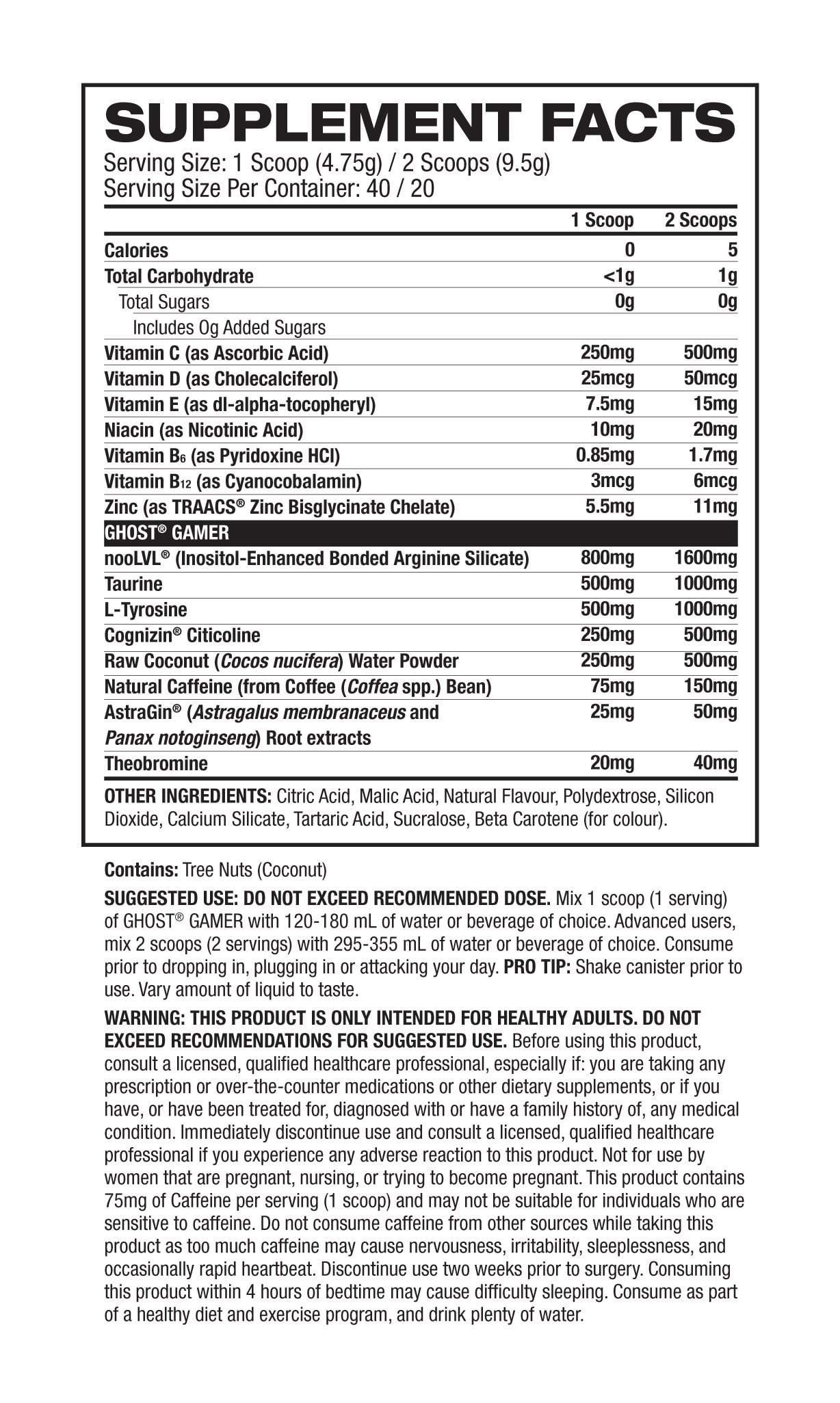 SUPPLEMENT FACTS
Serving Size: 1 Scoop (4.75g) / 2 Scoops (9.5g)
Serving Size Per Container: 40 / 20

| | 1 Scoop | 2 Scoops |
|---|---|---|
| Calories | 0 | 5 |
| Total Carbohydrate | <1g | 1g |
| Total Sugars | 0g | 0g |
| Includes 0g Added Sugars | | |
| Vitamin C (as Ascorbic Acid) | 250mg | 500mg |
| Vitamin D (as Cholecalciferol) | 25mcg | 50mcg |
| Vitamin E (as dl-alpha-tocopheryl) | 7.5mg | 15mg |
| Niacin (as Nicotinic Acid) | 10mg | 20mg |
| Vitamin $B_6$ (as Pyridoxine HCl) | 0.85mg | 1.7mg |
| Vitamin $B_{12}$ (as Cyanocobalamin) | 3mcg | 6mcg |
| Zinc (as TRAACS® Zinc Bisglycinate Chelate) | 5.5mg | 11mg |
| GHOST® GAMER | | |
| nooLVL® (Inositol-Enhanced Bonded Arginine Silicate) | 800mg | 1600mg |
| Taurine | 500mg | 1000mg |
| L-Tyrosine | 500mg | 1000mg |
| Cognizin® Citicoline | 250mg | 500mg |
| Raw Coconut (Cocos nucifera) Water Powder | 250mg | 500mg |
| Natural Caffeine (from Coffee (Coffea spp.) Bean) | 75mg | 150mg |
| AstraGin® (Astragalus membranaceus and Panax notoginseng) Root extracts | 25mg | 50mg |
| Theobromine | 20mg | 40mg |

OTHER INGREDIENTS: Citric Acid, Malic Acid, Natural Flavour, Polydextrose, Silicon Dioxide, Calcium Silicate, Tartaric Acid, Sucralose, Beta Carotene (for colour).

Contains: Tree Nuts (Coconut)

SUGGESTED USE: DO NOT EXCEED RECOMMENDED DOSE. Mix 1 scoop (1 serving) of GHOST® GAMER with 120-180 mL of water or beverage of choice. Advanced users, mix 2 scoops (2 servings) with 295-355 mL of water or beverage of choice. Consume prior to dropping in, plugging in or attacking your day. PRO TIP: Shake canister prior to use. Vary amount of liquid to taste.

WARNING: THIS PRODUCT IS ONLY INTENDED FOR HEALTHY ADULTS. DO NOT EXCEED RECOMMENDATIONS FOR SUGGESTED USE. Before using this product, consult a licensed, qualified healthcare professional, especially if: you are taking any prescription or over-the-counter medications or other dietary supplements, or if you have, or have been treated for, diagnosed with or have a family history of, any medical condition. Immediately discontinue use and consult a licensed, qualified healthcare professional if you experience any adverse reaction to this product. Not for use by women that are pregnant, nursing, or trying to become pregnant. This product contains 75mg of Caffeine per serving (1 scoop) and may not be suitable for individuals who are sensitive to caffeine. Do not consume caffeine from other sources while taking this product as too much caffeine may cause nervousness, irritability, sleeplessness, and occasionally rapid heartbeat. Discontinue use two weeks prior to surgery. Consuming this product within 4 hours of bedtime may cause difficulty sleeping. Consume as part of a healthy diet and exercise program, and drink plenty of water.